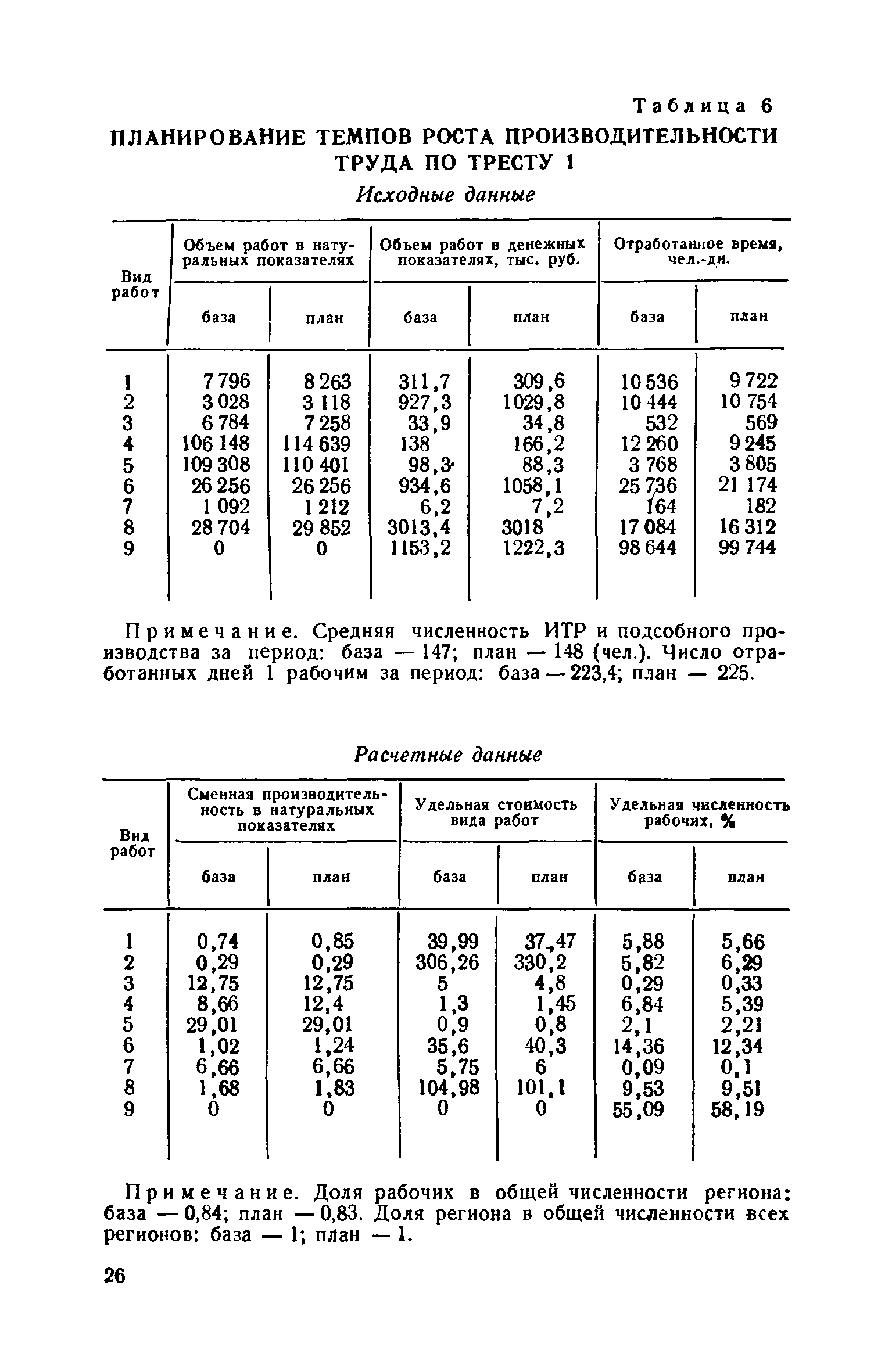 Таблица 6

ПЛАНИРОВАНИЕ ТЕМПОВ РОСТА ПРОИЗВОДИТЕЛЬНОСТИ ТРУДА ПО ТРЕСТУ 1

Исходные данные

| Вид работ | Объем работ в натуральных показателях база | Объем работ в натуральных показателях план | Объем работ в денежных показателях, тыс. руб. база | Объем работ в денежных показателях, тыс. руб. план | Отработанное время, чел.-дн. база | Отработанное время, чел.-дн. план |
|---|---|---|---|---|---|---|
| 1 | 7 796 | 8 263 | 311,7 | 309,6 | 10 536 | 9 722 |
| 2 | 3 028 | 3 118 | 927,3 | 1029,8 | 10 444 | 10 754 |
| 3 | 6 784 | 7 258 | 33,9 | 34,8 | 532 | 569 |
| 4 | 106 148 | 114 639 | 138 | 166,2 | 12 260 | 9 245 |
| 5 | 109 308 | 110 401 | 98,3 | 88,3 | 3 768 | 3 805 |
| 6 | 26 256 | 26 256 | 934,6 | 1058,1 | 25 736 | 21 174 |
| 7 | 1 092 | 1 212 | 6,2 | 7,2 | 164 | 182 |
| 8 | 28 704 | 29 852 | 3013,4 | 3018 | 17 084 | 16 312 |
| 9 | 0 | 0 | 1153,2 | 1222,3 | 98 644 | 99 744 |

Примечание. Средняя численность ИТР и подсобного производства за период: база — 147; план — 148 (чел.). Число отработанных дней 1 рабочим за период: база — 223,4; план — 225.

Расчетные данные

| Вид работ | Сменная производительность в натуральных показателях база | Сменная производительность в натуральных показателях план | Удельная стоимость вида работ база | Удельная стоимость вида работ план | Удельная численность рабочих, % база | Удельная численность рабочих, % план |
|---|---|---|---|---|---|---|
| 1 | 0,74 | 0,85 | 39,99 | 37,47 | 5,88 | 5,66 |
| 2 | 0,29 | 0,29 | 306,26 | 330,2 | 5,82 | 6,29 |
| 3 | 12,75 | 12,75 | 5 | 4,8 | 0,29 | 0,33 |
| 4 | 8,66 | 12,4 | 1,3 | 1,45 | 6,84 | 5,39 |
| 5 | 29,01 | 29,01 | 0,9 | 0,8 | 2,1 | 2,21 |
| 6 | 1,02 | 1,24 | 35,6 | 40,3 | 14,36 | 12,34 |
| 7 | 6,66 | 6,66 | 5,75 | 6 | 0,09 | 0,1 |
| 8 | 1,68 | 1,83 | 104,98 | 101,1 | 9,53 | 9,51 |
| 9 | 0 | 0 | 0 | 0 | 55,09 | 58,19 |

Примечание. Доля рабочих в общей численности региона: база — 0,84; план — 0,83. Доля региона в общей численности всех регионов: база — 1; план — 1.

26